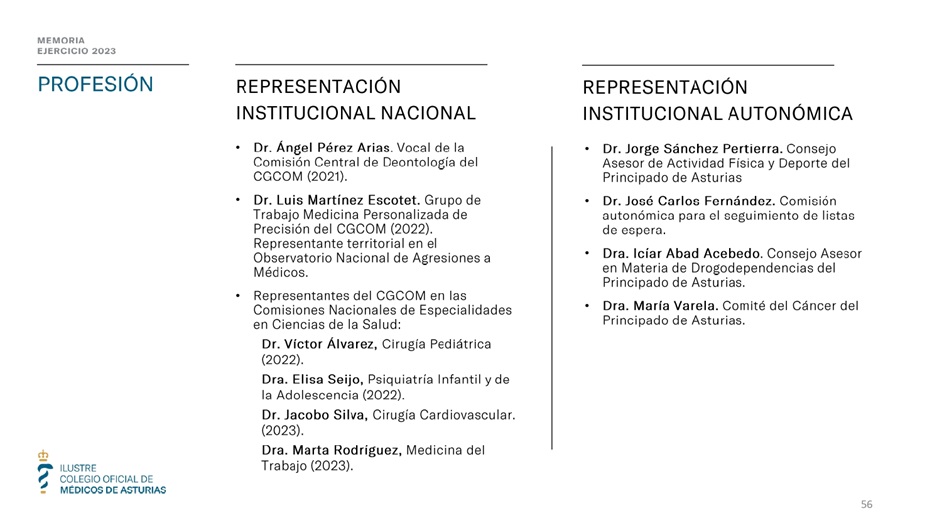 MEMORIA
EJERCICIO 2023

PROFESIÓN

REPRESENTACIÓN INSTITUCIONAL NACIONAL

• Dr. Ángel Pérez Arias. Vocal de la Comisión Central de Deontología del CGCOM (2021).
• Dr. Luis Martínez Escotet. Grupo de Trabajo Medicina Personalizada de Precisión del CGCOM (2022). Representante territorial en el Observatorio Nacional de Agresiones a Médicos.
• Representantes del CGCOM en las Comisiones Nacionales de Especialidades en Ciencias de la Salud:

Dr. Víctor Álvarez, Cirugía Pediátrica (2022).

Dra. Elisa Seijo, Psiquiatría Infantil y de la Adolescencia (2022).

Dr. Jacobo Silva, Cirugía Cardiovascular. (2023).

Dra. Marta Rodríguez, Medicina del Trabajo (2023).

REPRESENTACIÓN INSTITUCIONAL AUTONÓMICA

• Dr. Jorge Sánchez Pertierra. Consejo Asesor de Actividad Física y Deporte del Principado de Asturias
• Dr. José Carlos Fernández. Comisión autonómica para el seguimiento de listas de espera.
• Dra. Icíar Abad Acebedo. Consejo Asesor en Materia de Drogodependencias del Principado de Asturias.
• Dra. María Varela. Comité del Cáncer del Principado de Asturias.

ILUSTRE
COLEGIO OFICIAL DE
MÉDICOS DE ASTURIAS

56